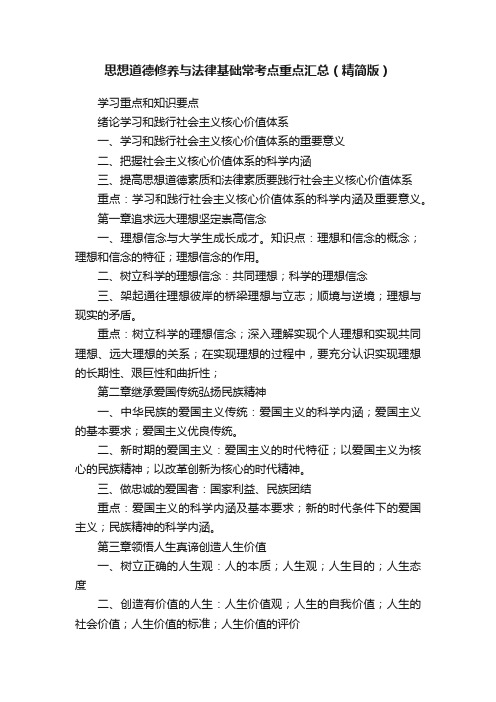 思想道德修养与法律基础常考点重点汇总（精简版）

学习重点和知识要点

绪论学习和践行社会主义核心价值体系

一、学习和践行社会主义核心价值体系的重要意义

二、把握社会主义核心价值体系的科学内涵

三、提高思想道德素质和法律素质要践行社会主义核心价值体系

重点：学习和践行社会主义核心价值体系的科学内涵及重要意义。

第一章追求远大理想坚定崇高信念

一、理想信念与大学生成长成才。知识点：理想和信念的概念；理想和信念的特征；理想信念的作用。

二、树立科学的理想信念：共同理想；科学的理想信念

三、架起通往理想彼岸的桥梁理想与立志；顺境与逆境；理想与现实的矛盾。

重点：树立科学的理想信念；深入理解实现个人理想和实现共同理想、远大理想的关系；在实现理想的过程中，要充分认识实现理想的长期性、艰巨性和曲折性；

第二章继承爱国传统弘扬民族精神

一、中华民族的爱国主义传统：爱国主义的科学内涵；爱国主义的基本要求；爱国主义优良传统。

二、新时期的爱国主义：爱国主义的时代特征；以爱国主义为核心的民族精神；以改革创新为核心的时代精神。

三、做忠诚的爱国者：国家利益、民族团结

重点：爱国主义的科学内涵及基本要求；新的时代条件下的爱国主义；民族精神的科学内涵。

第三章领悟人生真谛创造人生价值

一、树立正确的人生观：人的本质；人生观；人生目的；人生态度

二、创造有价值的人生：人生价值观；人生的自我价值；人生的社会价值；人生价值的标准；人生价值的评价